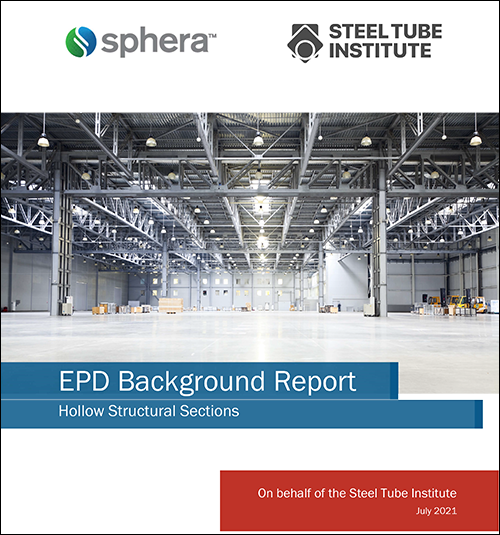 sphera™

STEEL TUBE
INSTITUTE

EPD Background Report

Hollow Structural Sections

On behalf of the Steel Tube Institute

July 2021